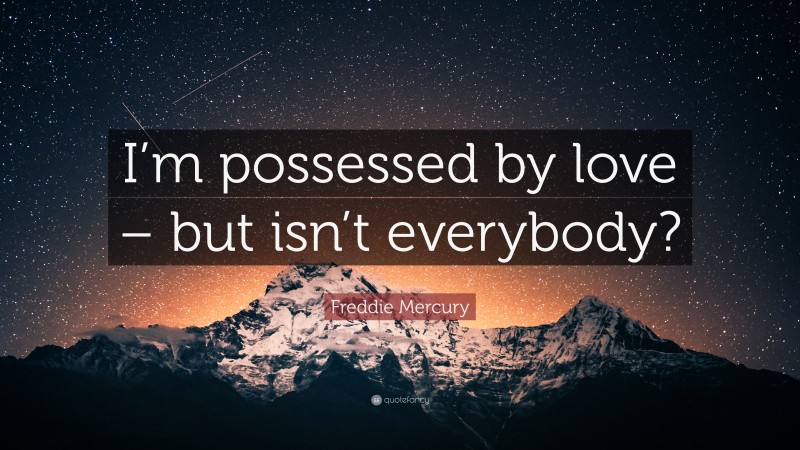 I’m possessed by love – but isn’t everybody?

Freddie Mercury

quotefancy